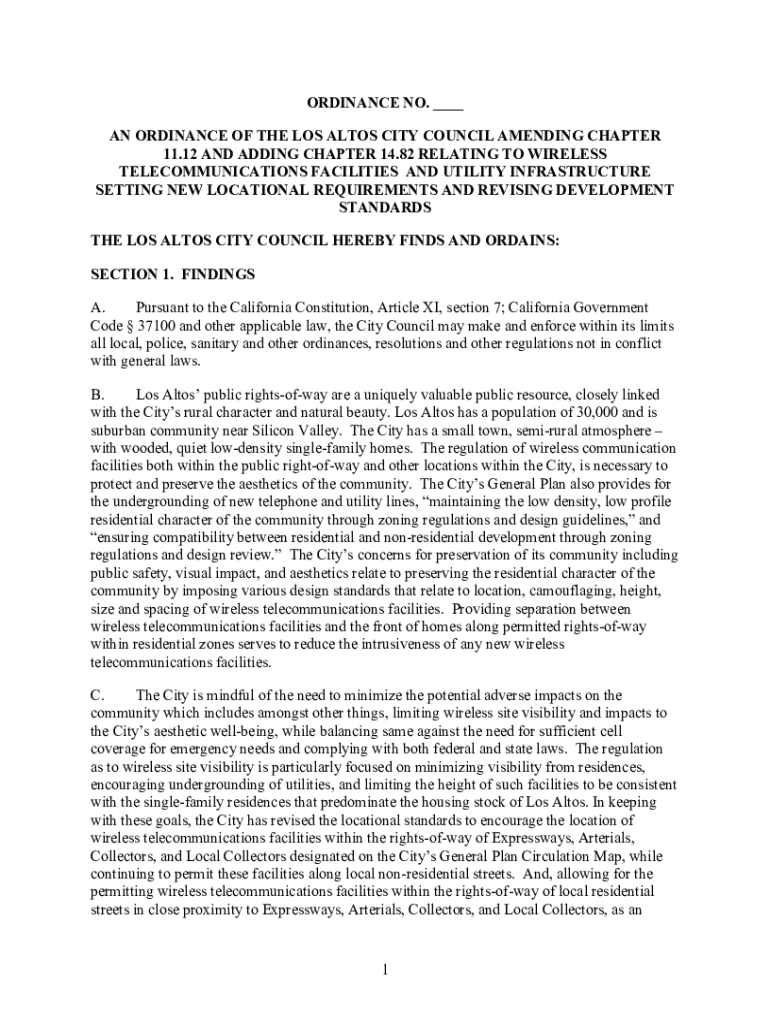 ORDINANCE NO. ____

AN ORDINANCE OF THE LOS ALTOS CITY COUNCIL AMENDING CHAPTER 11.12 AND ADDING CHAPTER 14.82 RELATING TO WIRELESS TELECOMMUNICATIONS FACILITIES AND UTILITY INFRASTRUCTURE SETTING NEW LOCATIONAL REQUIREMENTS AND REVISING DEVELOPMENT STANDARDS

THE LOS ALTOS CITY COUNCIL HEREBY FINDS AND ORDAINS:

SECTION 1. FINDINGS

A. Pursuant to the California Constitution, Article XI, section 7; California Government Code § 37100 and other applicable law, the City Council may make and enforce within its limits all local, police, sanitary and other ordinances, resolutions and other regulations not in conflict with general laws.

B. Los Altos' public rights-of-way are a uniquely valuable public resource, closely linked with the City's rural character and natural beauty. Los Altos has a population of 30,000 and is suburban community near Silicon Valley. The City has a small town, semi-rural atmosphere – with wooded, quiet low-density single-family homes. The regulation of wireless communication facilities both within the public right-of-way and other locations within the City, is necessary to protect and preserve the aesthetics of the community. The City's General Plan also provides for the undergrounding of new telephone and utility lines, "maintaining the low density, low profile residential character of the community through zoning regulations and design guidelines," and "ensuring compatibility between residential and non-residential development through zoning regulations and design review." The City's concerns for preservation of its community including public safety, visual impact, and aesthetics relate to preserving the residential character of the community by imposing various design standards that relate to location, camouflaging, height, size and spacing of wireless telecommunications facilities. Providing separation between wireless telecommunications facilities and the front of homes along permitted rights-of-way within residential zones serves to reduce the intrusiveness of any new wireless telecommunications facilities.

C. The City is mindful of the need to minimize the potential adverse impacts on the community which includes amongst other things, limiting wireless site visibility and impacts to the City's aesthetic well-being, while balancing same against the need for sufficient cell coverage for emergency needs and complying with both federal and state laws. The regulation as to wireless site visibility is particularly focused on minimizing visibility from residences, encouraging undergrounding of utilities, and limiting the height of such facilities to be consistent with the single-family residences that predominate the housing stock of Los Altos. In keeping with these goals, the City has revised the locational standards to encourage the location of wireless telecommunications facilities within the rights-of-way of Expressways, Arterials, Collectors, and Local Collectors designated on the City's General Plan Circulation Map, while continuing to permit these facilities along local non-residential streets. And, allowing for the permitting wireless telecommunications facilities within the rights-of-way of local residential streets in close proximity to Expressways, Arterials, Collectors, and Local Collectors, as an

1